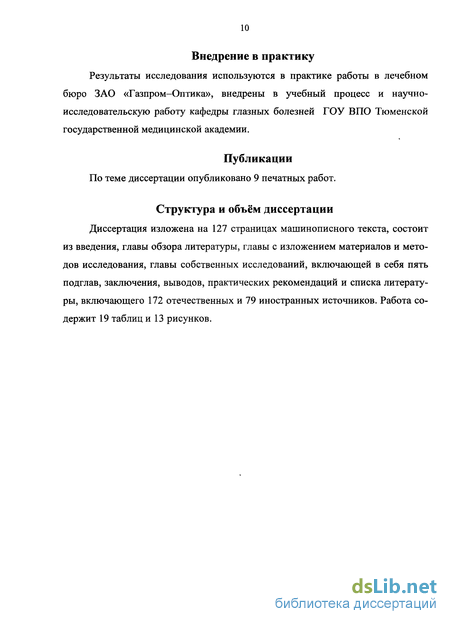 10

Внедрение в практику

Результаты исследования используются в практике работы в лечебном бюро ЗАО «Газпром–Оптика», внедрены в учебный процесс и научно-исследовательскую работу кафедры глазных болезней ГОУ ВПО Тюменской государственной медицинской академии.

Публикации

По теме диссертации опубликовано 9 печатных работ.

Структура и объём диссертации

Диссертация изложена на 127 страницах машинописного текста, состоит из введения, главы обзора литературы, главы с изложением материалов и методов исследования, главы собственных исследований, включающей в себя пять подглав, заключения, выводов, практических рекомендаций и списка литературы, включающего 172 отечественных и 79 иностранных источников. Работа содержит 19 таблиц и 13 рисунков.

dsLib.net
библиотека диссертаций